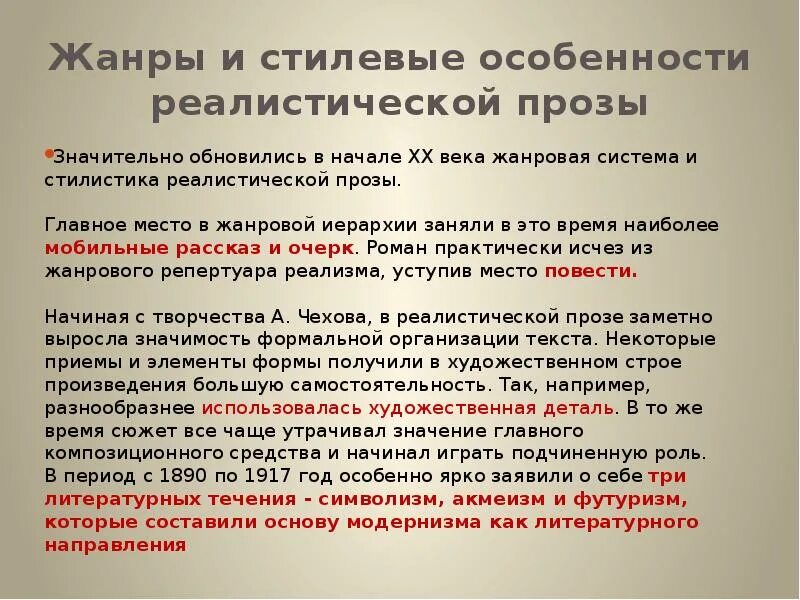 Жанры и стилевые особенности реалистической прозы

•Значительно обновились в начале XX века жанровая система и стилистика реалистической прозы.

Главное место в жанровой иерархии заняли в это время наиболее мобильные рассказ и очерк. Роман практически исчез из жанрового репертуара реализма, уступив место повести.

Начиная с творчества А. Чехова, в реалистической прозе заметно выросла значимость формальной организации текста. Некоторые приемы и элементы формы получили в художественном строе произведения большую самостоятельность. Так, например, разнообразнее использовалась художественная деталь. В то же время сюжет все чаще утрачивал значение главного композиционного средства и начинал играть подчиненную роль. В период с 1890 по 1917 год особенно ярко заявили о себе три литературных течения - символизм, акмеизм и футуризм, которые составили основу модернизма как литературного направления